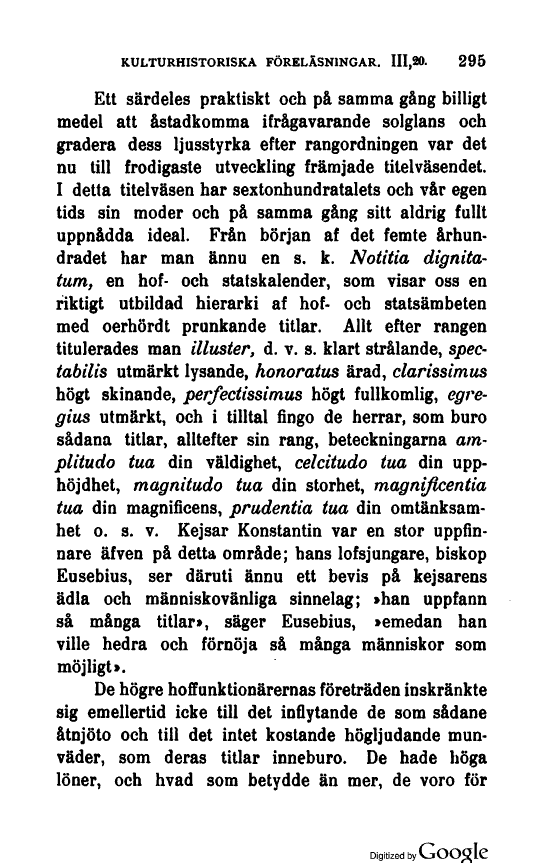 KULTURHISTORISKA FÖRELÄSNINGAR. III,20. 295

Ett särdeles praktiskt och på samma gång billigt medel att åstadkomma ifrågavarande solglans och gradera dess ljusstyrka efter rangordningen var det nu till frodigaste utveckling främjade titelväsendet. I detta titelväsen har sextonhundratalets och vår egen tids sin moder och på samma gång sitt aldrig fullt uppnådda ideal. Från början af det femte århundradet har man ännu en s. k. Notitia dignitatum, en hof- och statskalender, som visar oss en riktigt utbildad hierarki af hof- och statsämbeten med oerhördt prunkande titlar. Allt efter rangen titulerades man illuster, d. v. s. klart strålande, spectabilis utmärkt lysande, honoratus ärad, clarissimus högt skinande, perfectissimus högt fullkomlig, egregius utmärkt, och i tilltal fingo de herrar, som buro sådana titlar, alltefter sin rang, beteckningarna amplitudo tua din väldighet, celcitudo tua din upphöjdhet, magnitudo tua din storhet, magnificentia tua din magnificens, prudentia tua din omtänksamhet o. s. v. Kejsar Konstantin var en stor uppfinnare äfven på detta område; hans lofsjungare, biskop Eusebius, ser däruti ännu ett bevis på kejsarens ädla och människovänliga sinnelag; »han uppfann så många titlar», säger Eusebius, »emedan han ville hedra och förnöja så många människor som möjligt».

De högre hoffunktionärernas företräden inskränkte sig emellertid icke till det inflytande de som sådane åtnjöto och till det intet kostande högljudande munväder, som deras titlar inneburo. De hade höga löner, och hvad som betydde än mer, de voro för

Digitized by Google